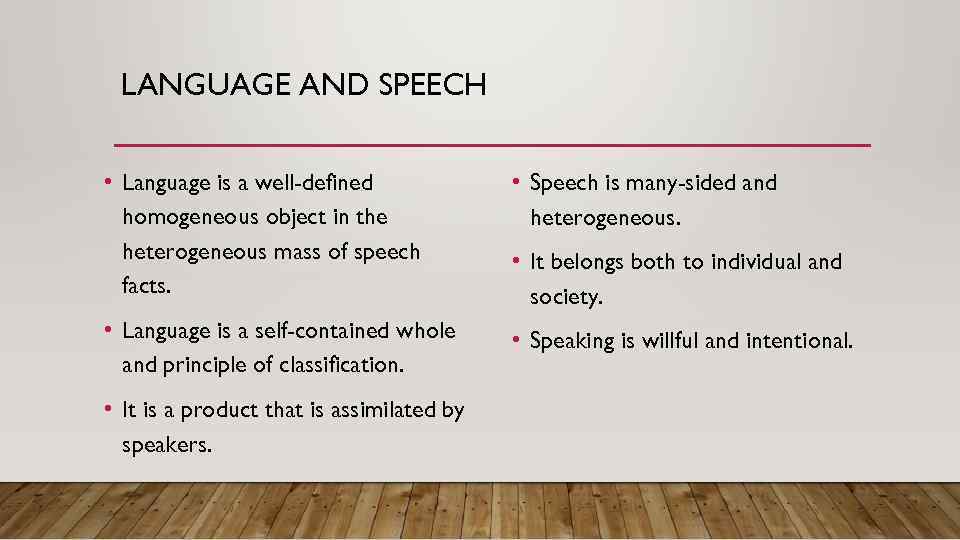 LANGUAGE AND SPEECH

• Language is a well-defined homogeneous object in the heterogeneous mass of speech facts.

• Language is a self-contained whole and principle of classification.

• It is a product that is assimilated by speakers.

• Speech is many-sided and heterogeneous.

• It belongs both to individual and society.

• Speaking is willful and intentional.